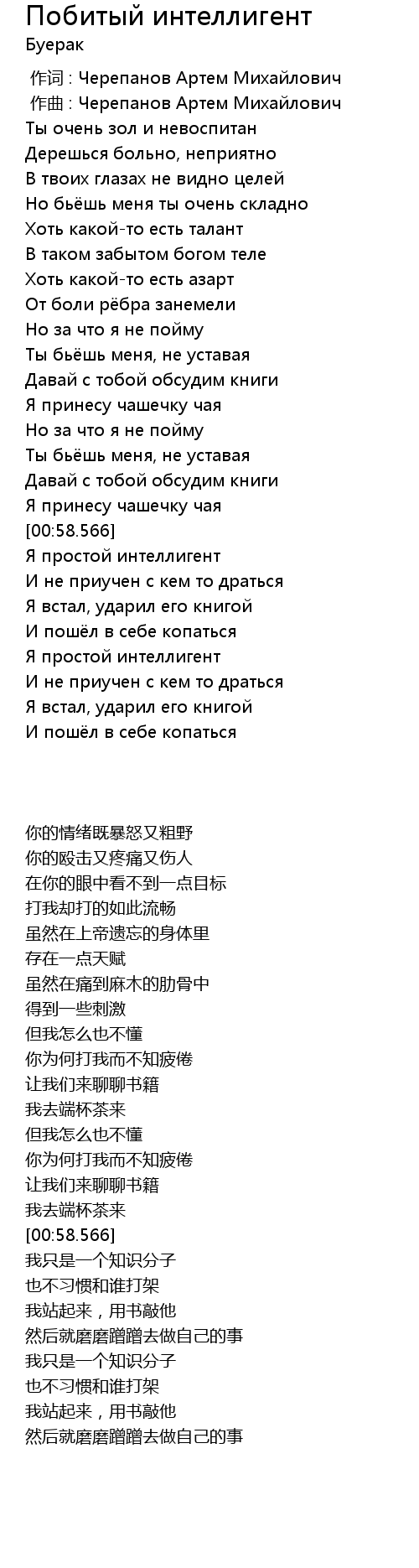 Побитый интеллигент
Буерак

作词 : Черепанов Артем Михайлович
作曲 : Черепанов Артем Михайлович
Ты очень зол и невоспитан
Дерешься больно, неприятно
В твоих глазах не видно целей
Но бьёшь меня ты очень складно
Хоть какой-то есть талант
В таком забытом богом теле
Хоть какой-то есть азарт
От боли рёбра занемели
Но за что я не пойму
Ты бьёшь меня, не уставая
Давай с тобой обсудим книги
Я принесу чашечку чая
Но за что я не пойму
Ты бьёшь меня, не уставая
Давай с тобой обсудим книги
Я принесу чашечку чая
[00:58.566]
Я простой интеллигент
И не приучен с кем то драться
Я встал, ударил его книгой
И пошёл в себе копаться
Я простой интеллигент
И не приучен с кем то драться
Я встал, ударил его книгой
И пошёл в себе копаться

你的情绪既暴怒又粗野
你的殴击又疼痛又伤人
在你的眼中看不到一点目标
打我却打的如此流畅
虽然在上帝遗忘的身体里
存在一点天赋
虽然在痛到麻木的肋骨中
得到一些刺激
但我怎么也不懂
你为何打我而不知疲倦
让我们来聊聊书籍
我去端杯茶来
但我怎么也不懂
你为何打我而不知疲倦
让我们来聊聊书籍
我去端杯茶来
[00:58.566]
我只是一个知识分子
也不习惯和谁打架
我站起来，用书敲他
然后就磨磨蹭蹭去做自己的事
我只是一个知识分子
也不习惯和谁打架
我站起来，用书敲他
然后就磨磨蹭蹭去做自己的事